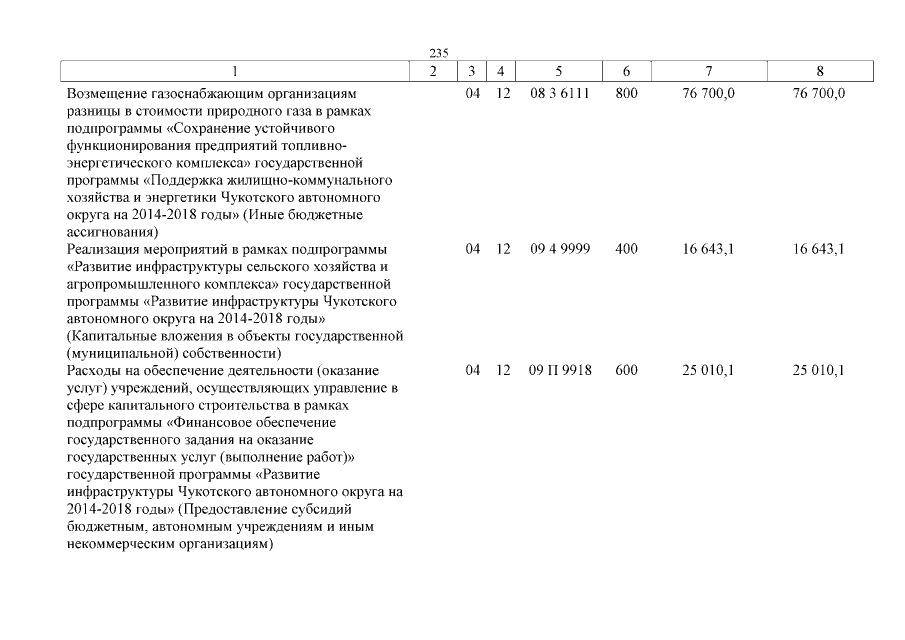 235

| 1 | 2 | 3 | 4 | 5 | 6 | 7 | 8 |
|---|---|---|---|---|---|---|---|
| Возмещение газоснабжающим организациям разницы в стоимости природного газа в рамках подпрограммы «Сохранение устойчивого функционирования предприятий топливно-энергетического комплекса» государственной программы «Поддержка жилищно-коммунального хозяйства и энергетики Чукотского автономного округа на 2014-2018 годы» (Иные бюджетные ассигнования) | | 04 | 12 | 08 3 6111 | 800 | 76 700,0 | 76 700,0 |
| Реализация мероприятий в рамках подпрограммы «Развитие инфраструктуры сельского хозяйства и агропромышленного комплекса» государственной программы «Развитие инфраструктуры Чукотского автономного округа на 2014-2018 годы» (Капитальные вложения в объекты государственной (муниципальной) собственности) | | 04 | 12 | 09 4 9999 | 400 | 16 643,1 | 16 643,1 |
| Расходы на обеспечение деятельности (оказание услуг) учреждений, осуществляющих управление в сфере капитального строительства в рамках подпрограммы «Финансовое обеспечение государственного задания на оказание государственных услуг (выполнение работ)» государственной программы «Развитие инфраструктуры Чукотского автономного округа на 2014-2018 годы» (Предоставление субсидий бюджетным, автономным учреждениям и иным некоммерческим организациям) | | 04 | 12 | 09 П 9918 | 600 | 25 010,1 | 25 010,1 |